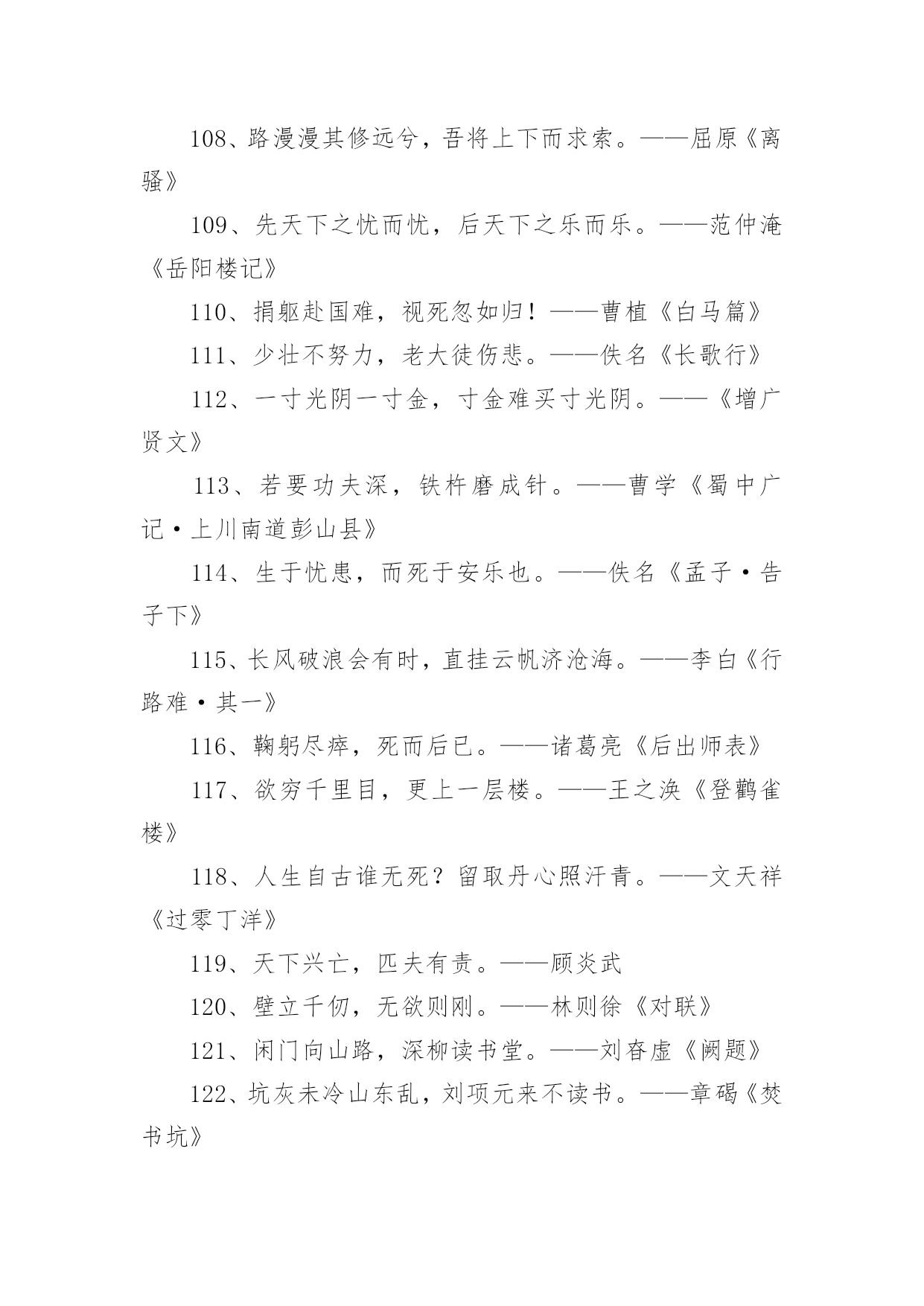 108、路漫漫其修远兮，吾将上下而求索。——屈原《离骚》

109、先天下之忧而忧，后天下之乐而乐。——范仲淹《岳阳楼记》

110、捐躯赴国难，视死忽如归！——曹植《白马篇》

111、少壮不努力，老大徒伤悲。——佚名《长歌行》

112、一寸光阴一寸金，寸金难买寸光阴。——《增广贤文》

113、若要功夫深，铁杵磨成针。——曹学《蜀中广记·上川南道彭山县》

114、生于忧患，而死于安乐也。——佚名《孟子·告子下》

115、长风破浪会有时，直挂云帆济沧海。——李白《行路难·其一》

116、鞠躬尽瘁，死而后已。——诸葛亮《后出师表》

117、欲穷千里目，更上一层楼。——王之涣《登鹳雀楼》

118、人生自古谁无死？留取丹心照汗青。——文天祥《过零丁洋》

119、天下兴亡，匹夫有责。——顾炎武

120、壁立千仞，无欲则刚。——林则徐《对联》

121、闲门向山路，深柳读书堂。——刘昚虚《阙题》

122、坑灰未冷山东乱，刘项元来不读书。——章碣《焚书坑》